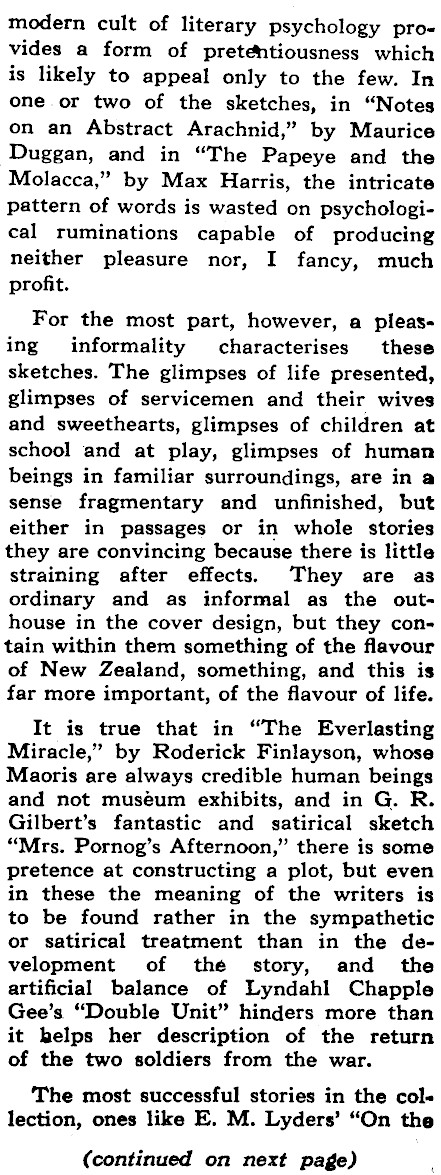 modern cult of literary psychology provides a form of pretentiousness which is likely to appeal only to the few. In one or two of the sketches, in "Notes on an Abstract Arachnid," by Maurice Duggan, and in "The Papeye and the Molacca," by Max Harris, the intricate pattern of words is wasted on psychological ruminations capable of producing neither pleasure nor, I fancy, much profit.

For the most part, however, a pleasing informality characterises these sketches. The glimpses of life presented, glimpses of servicemen and their wives and sweethearts, glimpses of children at school and at play, glimpses of human beings in familiar surroundings, are in a sense fragmentary and unfinished, but either in passages or in whole stories they are convincing because there is little straining after effects. They are as ordinary and as informal as the outhouse in the cover design, but they contain within them something of the flavour of New Zealand, something, and this is far more important, of the flavour of life.

It is true that in "The Everlasting Miracle," by Roderick Finlayson, whose Maoris are always credible human beings and not museum exhibits, and in G. R. Gilbert's fantastic and satirical sketch "Mrs. Pornog's Afternoon," there is some pretence at constructing a plot, but even in these the meaning of the writers is to be found rather in the sympathetic or satirical treatment than in the development of the story, and the artificial balance of Lyndahl Chapple Gee's "Double Unit" hinders more than it helps her description of the return of the two soldiers from the war.

The most successful stories in the collection, ones like E. M. Lyders' "On the

(continued on next page)